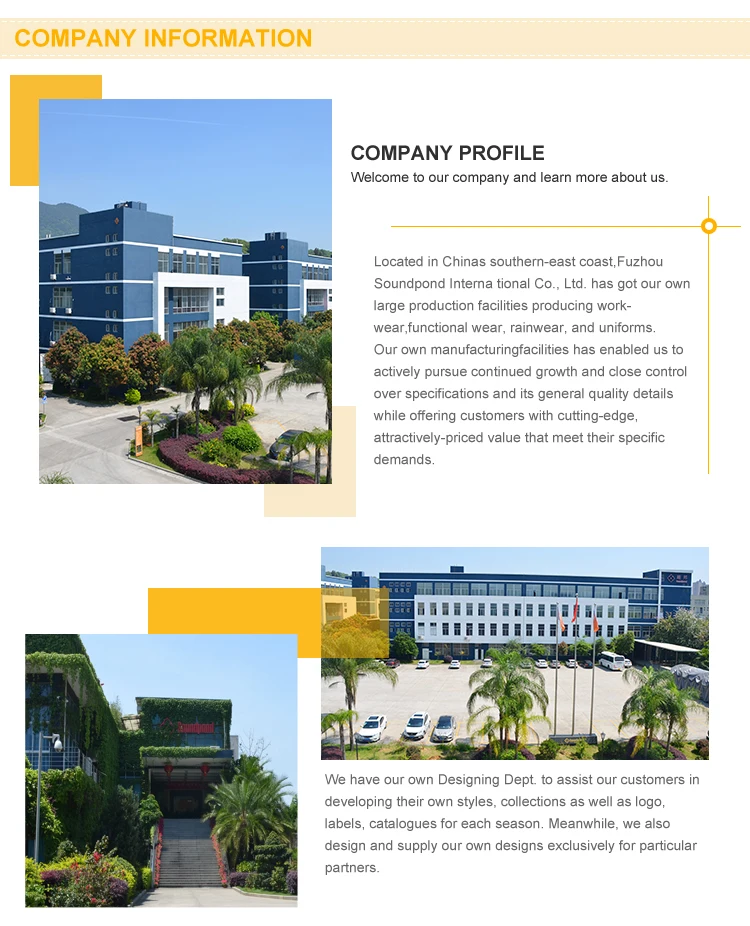 COMPANY INFORMATION

COMPANY PROFILE
Welcome to our company and learn more about us.

Located in Chinas southern-east coast,Fuzhou Soundpond Interna tional Co., Ltd. has got our own large production facilities producing work-wear,functional wear, rainwear, and uniforms. Our own manufacturingfacilities has enabled us to actively pursue continued growth and close control over specifications and its general quality details while offering customers with cutting-edge, attractively-priced value that meet their specific demands.

We have our own Designing Dept. to assist our customers in developing their own styles, collections as well as logo, labels, catalogues for each season. Meanwhile, we also design and supply our own designs exclusively for particular partners.